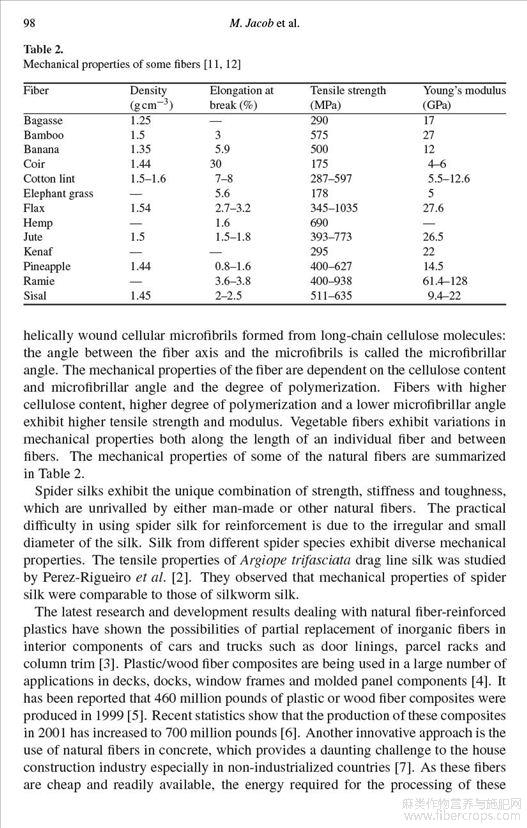 98 M. Jacob et al.

Table 2.
Mechanical properties of some fibers [11, 12]

| Fiber | Density ($g\,cm^{-3}$) | Elongation at break (%) | Tensile strength (MPa) | Young's modulus (GPa) |
|---|---|---|---|---|
| Bagasse | 1.25 | — | 290 | 17 |
| Bamboo | 1.5 | 3 | 575 | 27 |
| Banana | 1.35 | 5.9 | 500 | 12 |
| Coir | 1.44 | 30 | 175 | 4–6 |
| Cotton lint | 1.5–1.6 | 7–8 | 287–597 | 5.5–12.6 |
| Elephant grass | — | 5.6 | 178 | 5 |
| Flax | 1.54 | 2.7–3.2 | 345–1035 | 27.6 |
| Hemp | — | 1.6 | 690 | — |
| Jute | 1.5 | 1.5–1.8 | 393–773 | 26.5 |
| Kenaf | — | — | 295 | 22 |
| Pineapple | 1.44 | 0.8–1.6 | 400–627 | 14.5 |
| Ramie | — | 3.6–3.8 | 400–938 | 61.4–128 |
| Sisal | 1.45 | 2–2.5 | 511–635 | 9.4–22 |

helically wound cellular microfibrils formed from long-chain cellulose molecules: the angle between the fiber axis and the microfibrils is called the microfibrillar angle. The mechanical properties of the fiber are dependent on the cellulose content and microfibrillar angle and the degree of polymerization. Fibers with higher cellulose content, higher degree of polymerization and a lower microfibrillar angle exhibit higher tensile strength and modulus. Vegetable fibers exhibit variations in mechanical properties both along the length of an individual fiber and between fibers. The mechanical properties of some of the natural fibers are summarized in Table 2.

Spider silks exhibit the unique combination of strength, stiffness and toughness, which are unrivalled by either man-made or other natural fibers. The practical difficulty in using spider silk for reinforcement is due to the irregular and small diameter of the silk. Silk from different spider species exhibit diverse mechanical properties. The tensile properties of Argiope trifasciata drag line silk was studied by Perez-Rigueiro et al. [2]. They observed that mechanical properties of spider silk were comparable to those of silkworm silk.

The latest research and development results dealing with natural fiber-reinforced plastics have shown the possibilities of partial replacement of inorganic fibers in interior components of cars and trucks such as door linings, parcel racks and column trim [3]. Plastic/wood fiber composites are being used in a large number of applications in decks, docks, window frames and molded panel components [4]. It has been reported that 460 million pounds of plastic or wood fiber composites were produced in 1999 [5]. Recent statistics show that the production of these composites in 2001 has increased to 700 million pounds [6]. Another innovative approach is the use of natural fibers in concrete, which provides a daunting challenge to the house construction industry especially in non-industrialized countries [7]. As these fibers are cheap and readily available, the energy required for the processing of these

麻类作物营养与施肥网 www.fibercrops.com